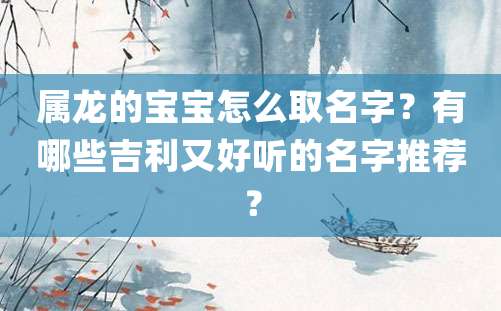 属龙的宝宝怎么取名字？有哪些吉利又好听的名字推荐？